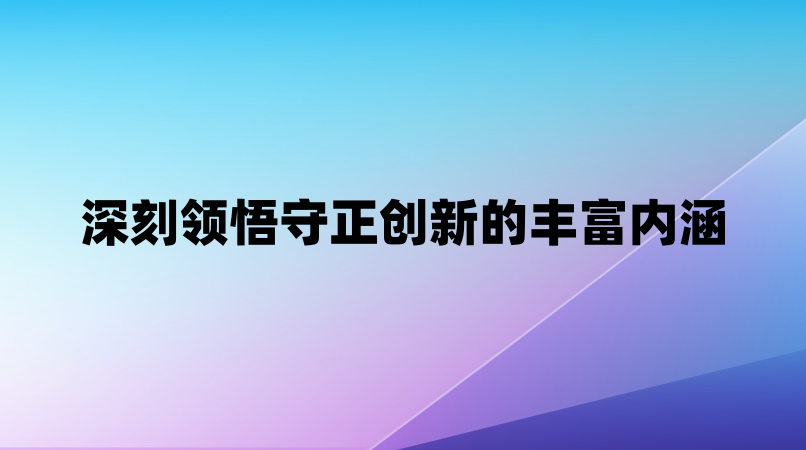 深刻领悟守正创新的丰富内涵